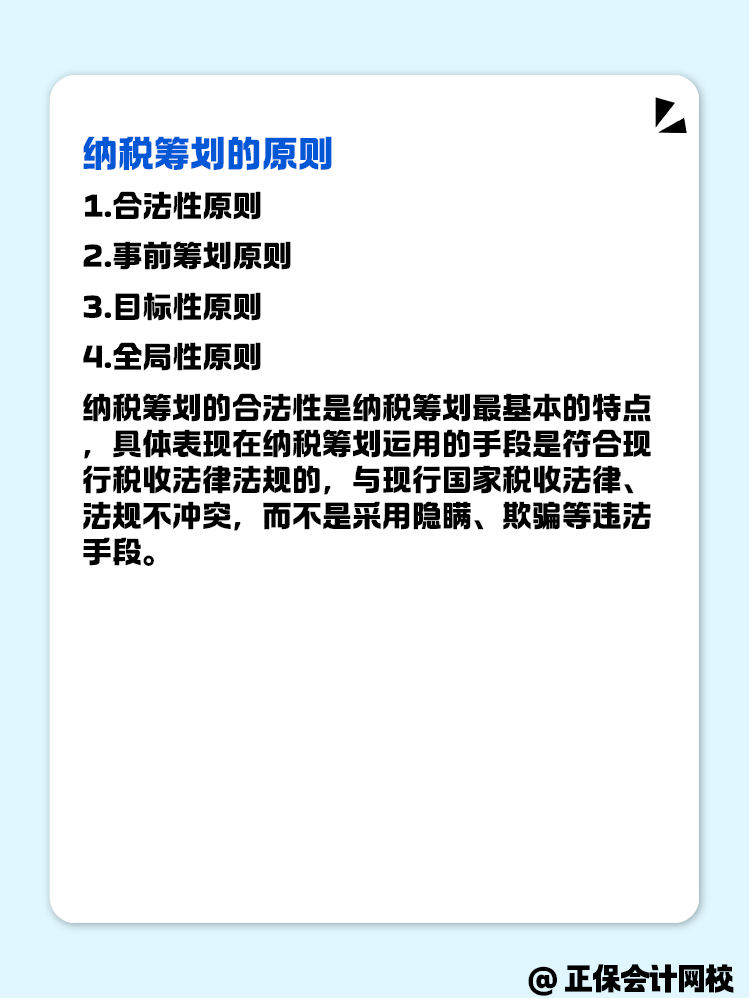 纳税筹划的原则

1.合法性原则

2.事前筹划原则

3.目标性原则

4.全局性原则

纳税筹划的合法性是纳税筹划最基本的特点，具体表现在纳税筹划运用的手段是符合现行税收法律法规的，与现行国家税收法律、法规不冲突，而不是采用隐瞒、欺骗等违法手段。

@ 正保会计网校